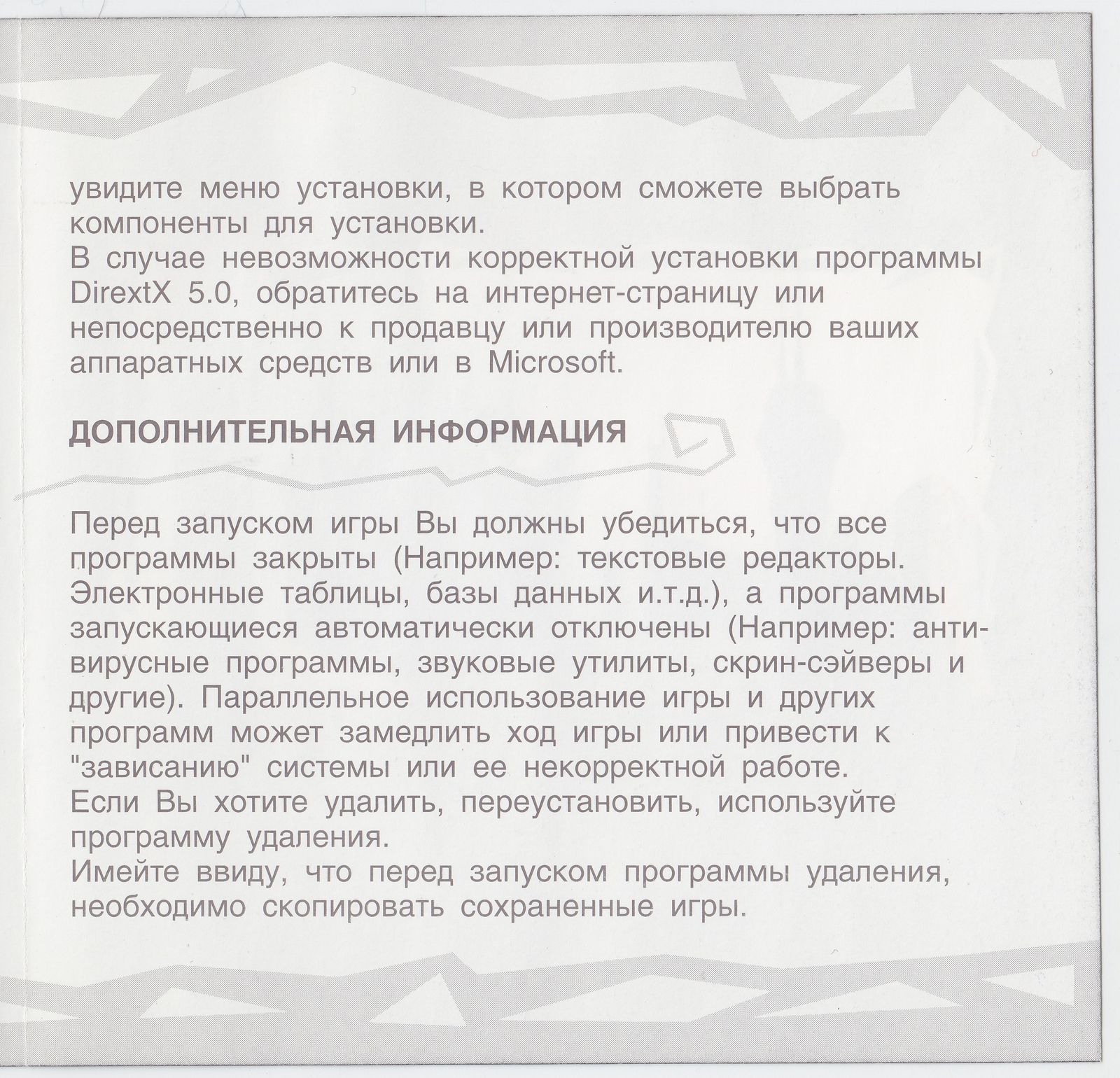 увидите меню установки, в котором сможете выбрать компоненты для установки.
В случае невозможности корректной установки программы DirextX 5.0, обратитесь на интернет-страницу или непосредственно к продавцу или производителю ваших аппаратных средств или в Microsoft.

ДОПОЛНИТЕЛЬНАЯ ИНФОРМАЦИЯ

Перед запуском игры Вы должны убедиться, что все программы закрыты (Например: текстовые редакторы. Электронные таблицы, базы данных и.т.д.), а программы запускающиеся автоматически отключены (Например: антивирусные программы, звуковые утилиты, скрин-сэйверы и другие). Параллельное использование игры и других программ может замедлить ход игры или привести к "зависанию" системы или ее некорректной работе.
Если Вы хотите удалить, переустановить, используйте программу удаления.
Имейте ввиду, что перед запуском программы удаления, необходимо скопировать сохраненные игры.